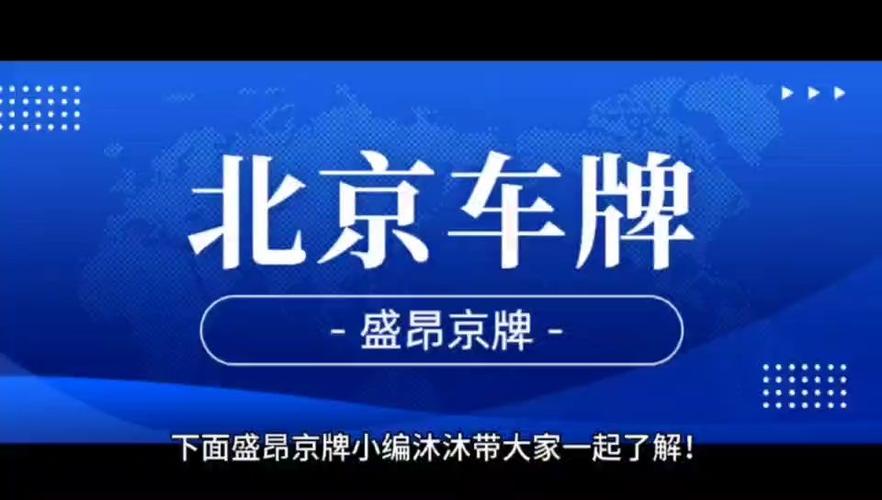 北京车牌

- 盛昂京牌 -

下面盛昂京牌小编沐沐带大家一起了解!